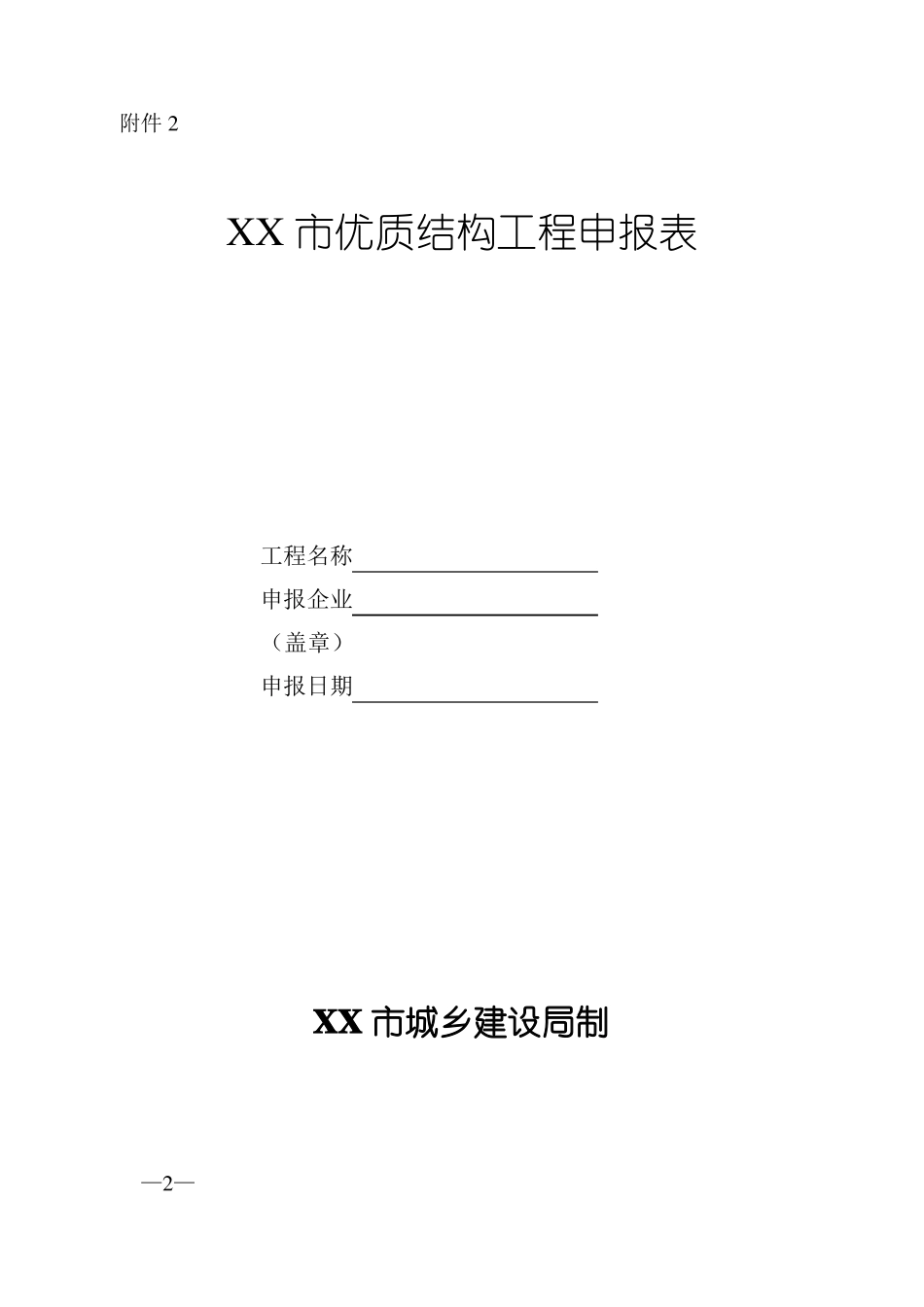 附件 2

XX 市优质结构工程申报表

工程名称

申报企业

（盖章）

申报日期

XX 市城乡建设局制

—2—